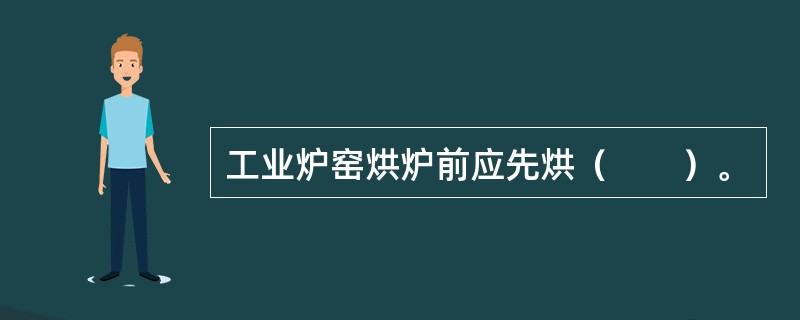 工业炉窑烘炉前应先烘（　　）。